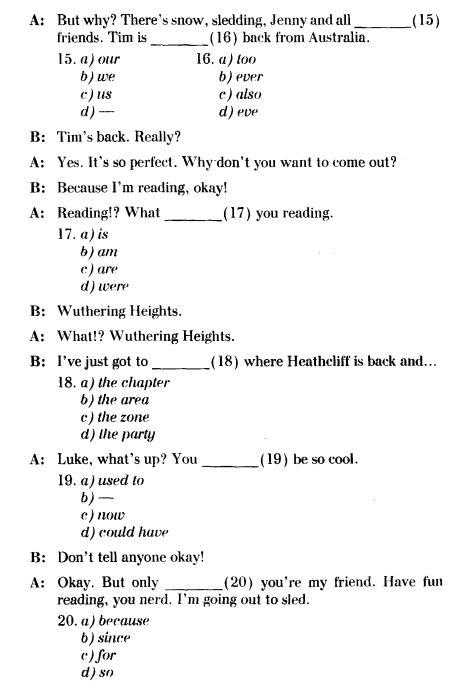 A: But why? There's snow, sledding, Jenny and all _______(15) friends. Tim is _______(16) back from Australia.

15. a) our
b) we
c) us
d) —

16. a) too
b) ever
c) also
d) eve

B: Tim's back. Really?

A: Yes. It's so perfect. Why don't you want to come out?

B: Because I'm reading, okay!

A: Reading!? What _______(17) you reading.

17. a) is
b) am
c) are
d) were

B: Wuthering Heights.

A: What!? Wuthering Heights.

B: I've just got to _______(18) where Heathcliff is back and...

18. a) the chapter
b) the area
c) the zone
d) the party

A: Luke, what's up? You _______(19) be so cool.

19. a) used to
b) —
c) now
d) could have

B: Don't tell anyone okay!

A: Okay. But only _______(20) you're my friend. Have fun reading, you nerd. I'm going out to sled.

20. a) because
b) since
c) for
d) so